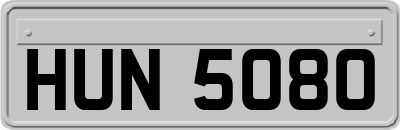 HUN 5080